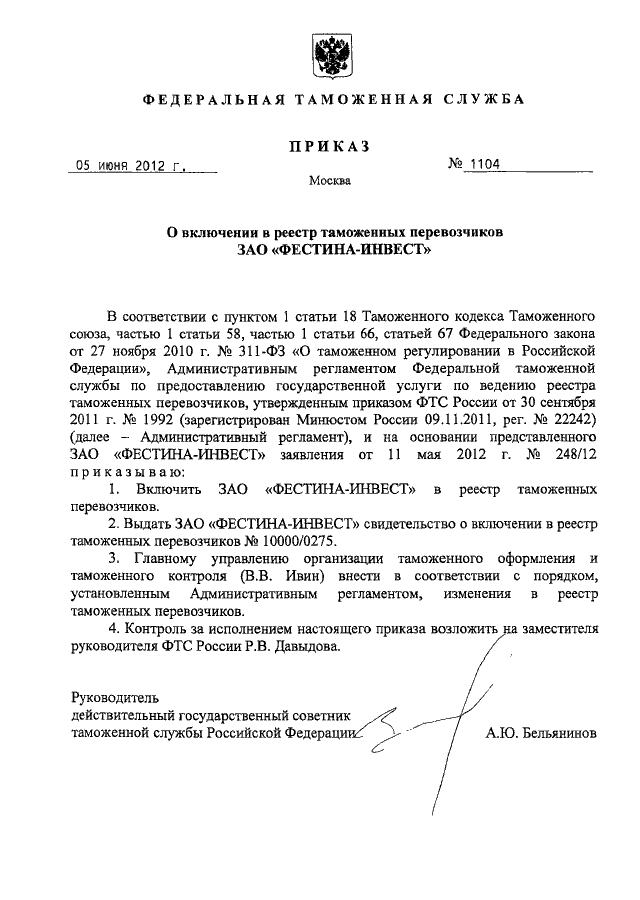 ФЕДЕРАЛЬНАЯ ТАМОЖЕННАЯ СЛУЖБА

ПРИКАЗ

05 июня 2012 г.

№ 1104

Москва

О включении в реестр таможенных перевозчиков ЗАО «ФЕСТИНА-ИНВЕСТ»

В соответствии с пунктом 1 статьи 18 Таможенного кодекса Таможенного союза, частью 1 статьи 58, частью 1 статьи 66, статьей 67 Федерального закона от 27 ноября 2010 г. № 311-ФЗ «О таможенном регулировании в Российской Федерации», Административным регламентом Федеральной таможенной службы по предоставлению государственной услуги по ведению реестра таможенных перевозчиков, утвержденным приказом ФТС России от 30 сентября 2011 г. № 1992 (зарегистрирован Минюстом России 09.11.2011, рег. № 22242) (далее – Административный регламент), и на основании представленного ЗАО «ФЕСТИНА-ИНВЕСТ» заявления от 11 мая 2012 г. № 248/12 приказываю:

1. Включить ЗАО «ФЕСТИНА-ИНВЕСТ» в реестр таможенных перевозчиков.

2. Выдать ЗАО «ФЕСТИНА-ИНВЕСТ» свидетельство о включении в реестр таможенных перевозчиков № 10000/0275.

3. Главному управлению организации таможенного оформления и таможенного контроля (В.В. Ивин) внести в соответствии с порядком, установленным Административным регламентом, изменения в реестр таможенных перевозчиков.

4. Контроль за исполнением настоящего приказа возложить на заместителя руководителя ФТС России Р.В. Давыдова.

Руководитель
действительный государственный советник
таможенной службы Российской Федерации

А.Ю. Бельянинов